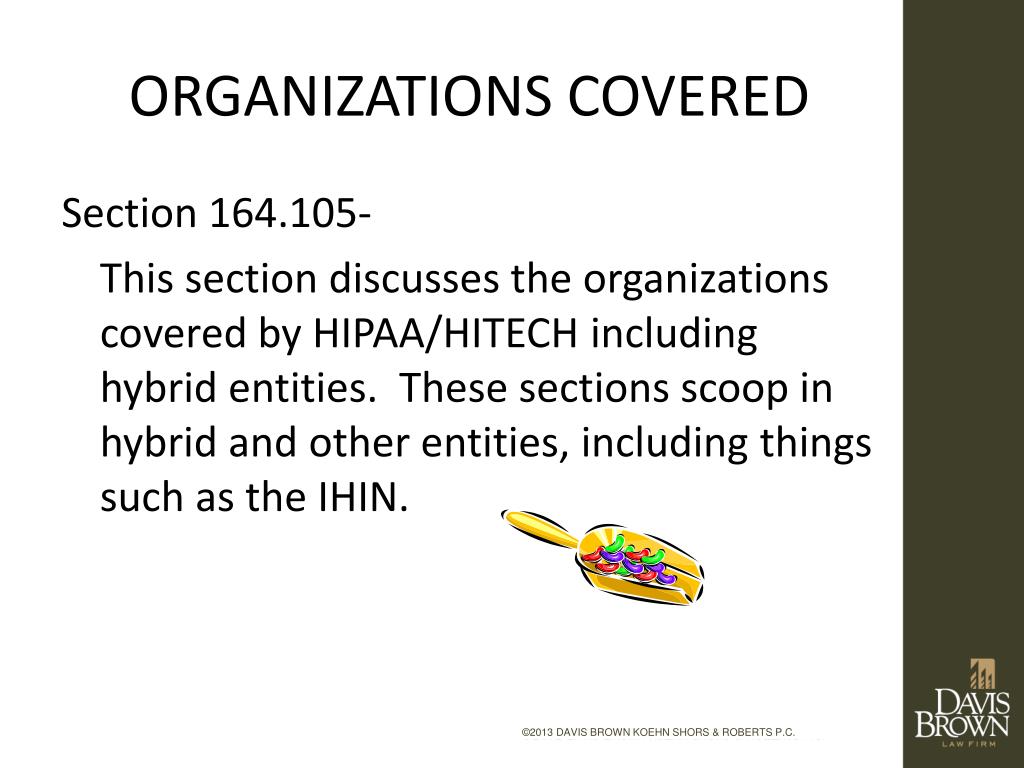 ORGANIZATIONS COVERED

Section 164.105-

This section discusses the organizations covered by HIPAA/HITECH including hybrid entities. These sections scoop in hybrid and other entities, including things such as the IHIN.

©2013 DAVIS BROWN KOEHN SHORS & ROBERTS P.C.

DAVIS BROWN LAW FIRM